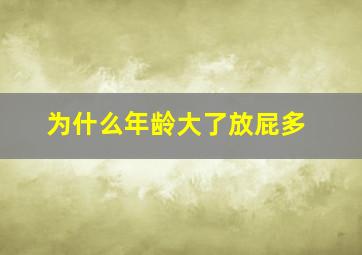 为什么年龄大了放屁多